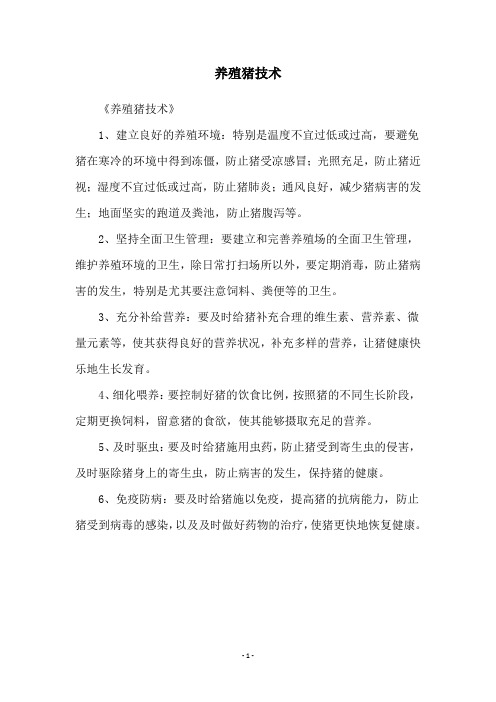 养殖猪技术

《养殖猪技术》

1、建立良好的养殖环境：特别是温度不宜过低或过高，要避免猪在寒冷的环境中得到冻僵，防止猪受凉感冒；光照充足，防止猪近视；湿度不宜过低或过高，防止猪肺炎；通风良好，减少猪病害的发生；地面坚实的跑道及粪池，防止猪腹泻等。

2、坚持全面卫生管理：要建立和完善养殖场的全面卫生管理，维护养殖环境的卫生，除日常打扫场所以外，要定期消毒，防止猪病害的发生，特别是尤其要注意饲料、粪便等的卫生。

3、充分补给营养：要及时给猪补充合理的维生素、营养素、微量元素等，使其获得良好的营养状况，补充多样的营养，让猪健康快乐地生长发育。

4、细化喂养：要控制好猪的饮食比例，按照猪的不同生长阶段，定期更换饲料，留意猪的食欲，使其能够摄取充足的营养。

5、及时驱虫：要及时给猪施用虫药，防止猪受到寄生虫的侵害，及时驱除猪身上的寄生虫，防止病害的发生，保持猪的健康。

6、免疫防病：要及时给猪施以免疫，提高猪的抗病能力，防止猪受到病毒的感染，以及及时做好药物的治疗，使猪更快地恢复健康。

- 1 -